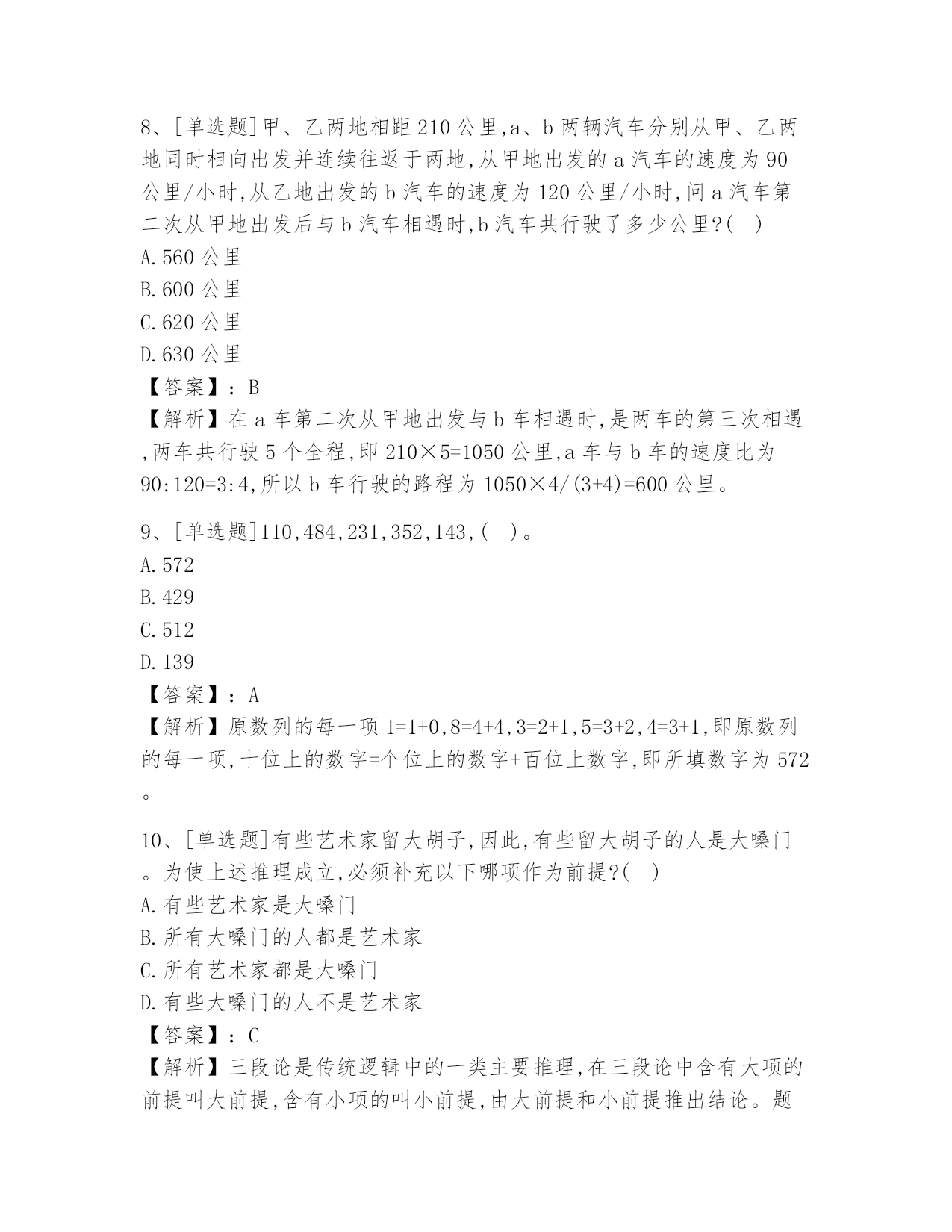 8、[单选题]甲、乙两地相距210公里,a、b两辆汽车分别从甲、乙两地同时相向出发并连续往返于两地,从甲地出发的a汽车的速度为90公里/小时,从乙地出发的b汽车的速度为120公里/小时,问a汽车第二次从甲地出发后与b汽车相遇时,b汽车共行驶了多少公里?( )
A.560公里
B.600公里
C.620公里
D.630公里
【答案】:B
【解析】在a车第二次从甲地出发与b车相遇时,是两车的第三次相遇,两车共行驶5个全程,即210×5=1050公里,a车与b车的速度比为90:120=3:4,所以b车行驶的路程为1050×4/(3+4)=600公里。

9、[单选题]110,484,231,352,143,( )。
A.572
B.429
C.512
D.139
【答案】:A
【解析】原数列的每一项1=1+0,8=4+4,3=2+1,5=3+2,4=3+1,即原数列的每一项,十位上的数字=个位上的数字+百位上数字,即所填数字为572。

10、[单选题]有些艺术家留大胡子,因此,有些留大胡子的人是大嗓门。为使上述推理成立,必须补充以下哪项作为前提?( )
A.有些艺术家是大嗓门
B.所有大嗓门的人都是艺术家
C.所有艺术家都是大嗓门
D.有些大嗓门的人不是艺术家
【答案】:C
【解析】三段论是传统逻辑中的一类主要推理,在三段论中含有大项的前提叫大前提,含有小项的叫小前提,由大前提和小前提推出结论。题